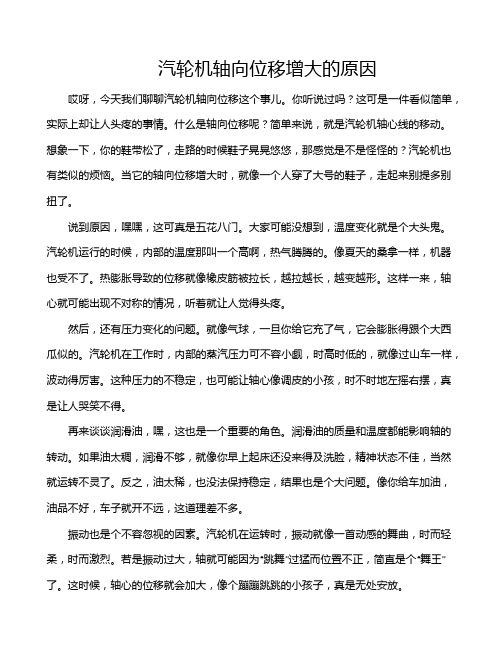 汽轮机轴向位移增大的原因

哎呀，今天我们聊聊汽轮机轴向位移这个事儿。你听说过吗？这可是一件看似简单，实际上却让人头疼的事情。什么是轴向位移呢？简单来说，就是汽轮机轴心线的移动。想象一下，你的鞋带松了，走路的时候鞋子晃晃悠悠，那感觉是不是怪怪的？汽轮机也有类似的烦恼。当它的轴向位移增大时，就像一个人穿了大号的鞋子，走起来别提多别扭了。

说到原因，嘿嘿，这可真是五花八门。大家可能没想到，温度变化就是个大头鬼。汽轮机运行的时候，内部的温度那叫一个高啊，热气腾腾的。像夏天的桑拿一样，机器也受不了。热膨胀导致的位移就像橡皮筋被拉长，越拉越长，越变越形。这样一来，轴心就可能出现不对称的情况，听着就让人觉得头疼。

然后，还有压力变化的问题。就像气球，一旦你给它充了气，它会膨胀得跟个大西瓜似的。汽轮机在工作时，内部的蒸汽压力可不容小觑，时高时低的，就像过山车一样，波动得厉害。这种压力的不稳定，也可能让轴心像调皮的小孩，时不时地左摇右摆，真是让人哭笑不得。

再来谈谈润滑油，嘿，这也是一个重要的角色。润滑油的质量和温度都能影响轴的转动。如果油太稠，润滑不够，就像你早上起床还没来得及洗脸，精神状态不佳，当然就运转不灵了。反之，油太稀，也没法保持稳定，结果也是个大问题。像你给车加油，油品不好，车子就开不远，这道理差不多。

振动也是个不容忽视的因素。汽轮机在运转时，振动就像一首动感的舞曲，时而轻柔，时而激烈。若是振动过大，轴就可能因为“跳舞”过猛而位置不正，简直是个“舞王”了。这时候，轴心的位移就会加大，像个蹦蹦跳跳的小孩子，真是无处安放。